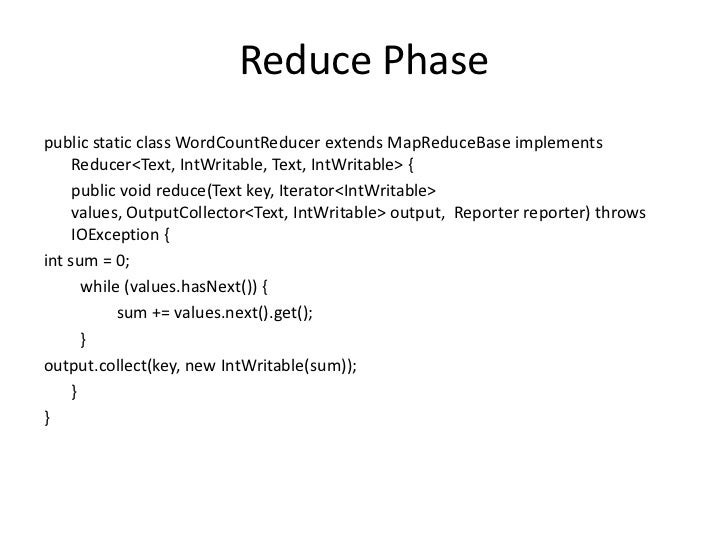 Reduce Phase

public static class WordCountReducer extends MapReduceBase implements Reducer<Text, IntWritable, Text, IntWritable> {

public void reduce(Text key, Iterator<IntWritable> values, OutputCollector<Text, IntWritable> output, Reporter reporter) throws IOException {

int sum = 0;

while (values.hasNext()) {

sum += values.next().get();

}

output.collect(key, new IntWritable(sum));

}

}